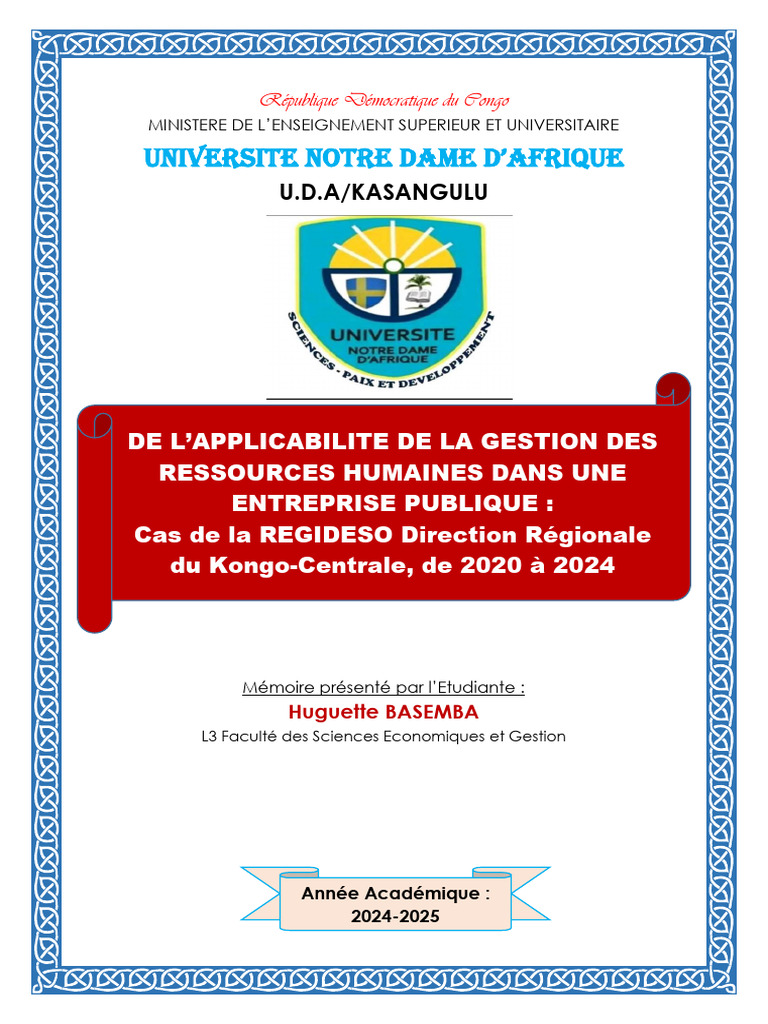 République Démocratique du Congo
MINISTERE DE L'ENSEIGNEMENT SUPERIEUR ET UNIVERSITAIRE

UNIVERSITE NOTRE DAME D'AFRIQUE

U.D.A/KASANGULU

UNIVERSITE NOTRE DAME D'AFRIQUE
SCIENCES - PAIX ET DEVELOPPEMENT

DE L'APPLICABILITE DE LA GESTION DES RESSOURCES HUMAINES DANS UNE ENTREPRISE PUBLIQUE :
Cas de la REGIDESO Direction Régionale du Kongo-Centrale, de 2020 à 2024

Mémoire présenté par l'Etudiante :
Huguette BASEMBA
L3 Faculté des Sciences Economiques et Gestion

Année Académique :
2024-2025